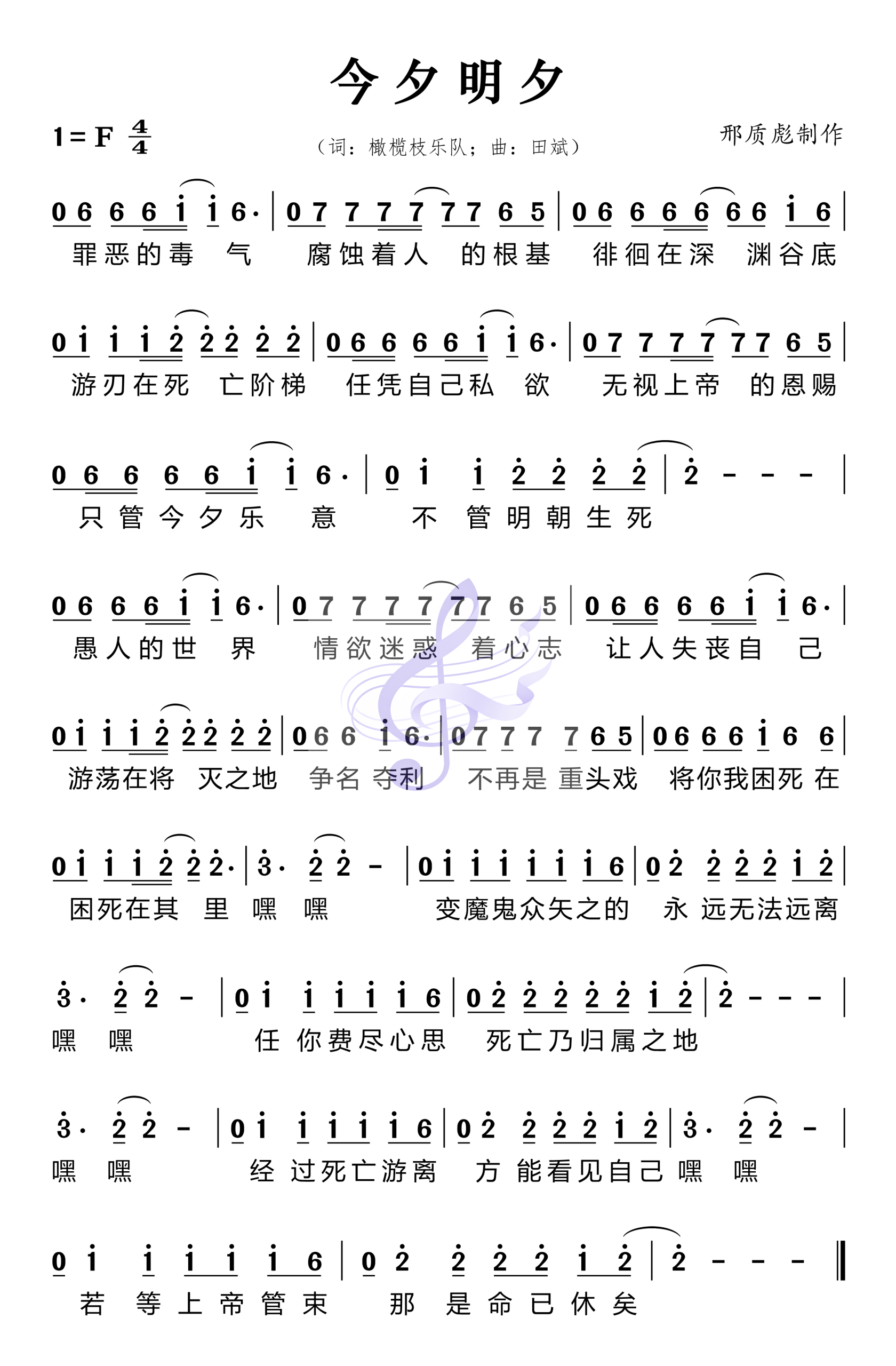 今夕明夕

1=F $\frac{4}{4}$

（词：橄榄枝乐队；曲：田斌）

邢质彪制作

0 6 6 6 i i 6· | 0 7 7 7 7 7 7 6 5 | 0 6 6 6 6 6 6 i 6 |
罪恶的毒 气 腐蚀着人 的根基 徘徊在深 渊谷底

0 i i i 2 2 2 2 2 | 0 6 6 6 6 i i 6· | 0 7 7 7 7 7 7 6 5 |
游刃在死 亡阶梯 任凭自己私 欲 无视上帝 的恩赐

0 6 6 6 6 i i 6· | 0 i i 2 2 2 2 | 2 - - - |
只管今夕乐 意 不 管明朝生死

0 6 6 6 i i 6· | 0 7 7 7 7 7 7 6 5 | 0 6 6 6 6 i i 6· |
愚人的世 界 情欲迷惑 着心志 让人失丧自 己

0 i i i 2 2 2 2 2 | 0 6 6 i 6· | 0 7 7 7 7 6 5 | 0 6 6 6 i 6 6 |
游荡在将 灭之地 争名 夺利 不再是 重头戏 将你我困死 在

0 i i i 2 2 2· | 3· 2 2 - | 0 i i i i i i 6 | 0 2 2 2 2 i 2 |
困死在其 里 嘿 嘿 变魔鬼众矢之的 永 远无法远离

3· 2 2 - | 0 i i i i i 6 | 0 2 2 2 2 2 i 2 | 2 - - - |
嘿 嘿 任 你费尽心思 死亡乃归属之地

3· 2 2 - | 0 i i i i i 6 | 0 2 2 2 2 i 2 | 3· 2 2 - |
嘿 嘿 经 过死亡游离 方 能看见自己 嘿 嘿

0 i i i i i 6 | 0 2 2 2 2 i 2 | 2 - - - ‖
若 等上帝管束 那 是命已休矣